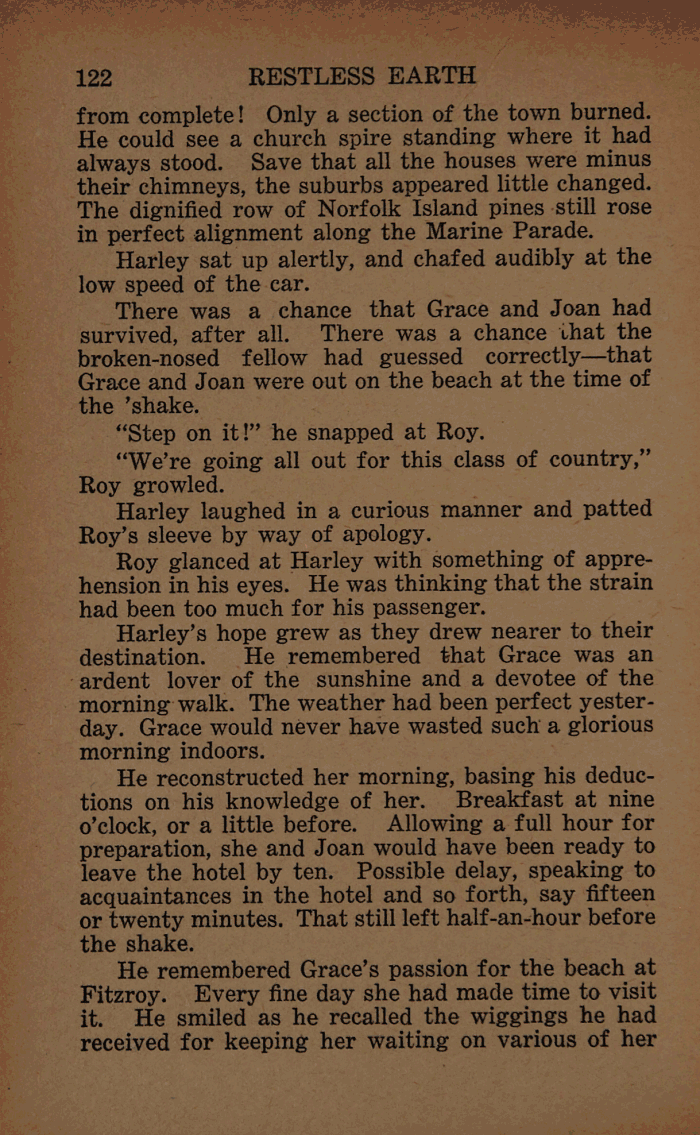 122 RESTLESS EARTH

from complete! Only a section of the town burned. He could see a church spire standing where it had always stood. Save that all the houses were minus their chimneys, the suburbs appeared little changed. The dignified row of Norfolk Island pines still rose in perfect alignment along the Marine Parade.

Harley sat up alertly, and chafed audibly at the low speed of the car.

There was a chance that Grace and Joan had survived, after all. There was a chance that the broken-nosed fellow had guessed correctly—that Grace and Joan were out on the beach at the time of the 'shake.

"Step on it!" he snapped at Roy.

"We're going all out for this class of country," Roy growled.

Harley laughed in a curious manner and patted Roy's sleeve by way of apology.

Roy glanced at Harley with something of apprehension in his eyes. He was thinking that the strain had been too much for his passenger.

Harley's hope grew as they drew nearer to their destination. He remembered that Grace was an ardent lover of the sunshine and a devotee of the morning walk. The weather had been perfect yesterday. Grace would never have wasted such a glorious morning indoors.

He reconstructed her morning, basing his deductions on his knowledge of her. Breakfast at nine o'clock, or a little before. Allowing a full hour for preparation, she and Joan would have been ready to leave the hotel by ten. Possible delay, speaking to acquaintances in the hotel and so forth, say fifteen or twenty minutes. That still left half-an-hour before the shake.

He remembered Grace's passion for the beach at Fitzroy. Every fine day she had made time to visit it. He smiled as he recalled the wiggings he had received for keeping her waiting on various of her